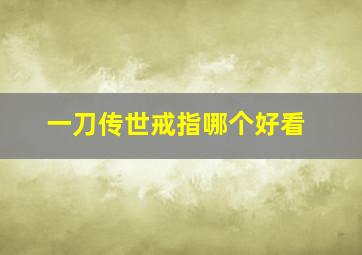 一刀传世戒指哪个好看